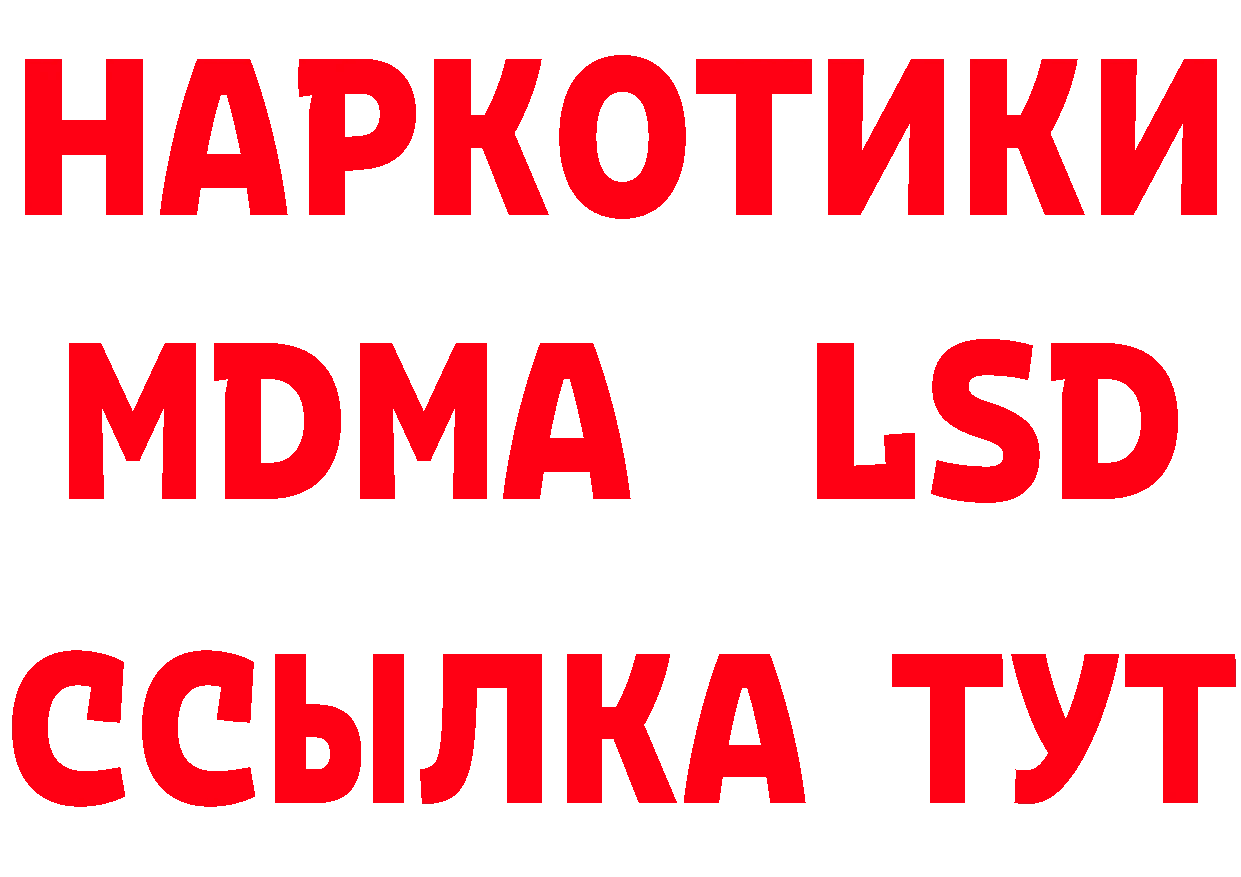 НАРКОТИКИ
MDMA LSD
ССЫЛКА ТУТ